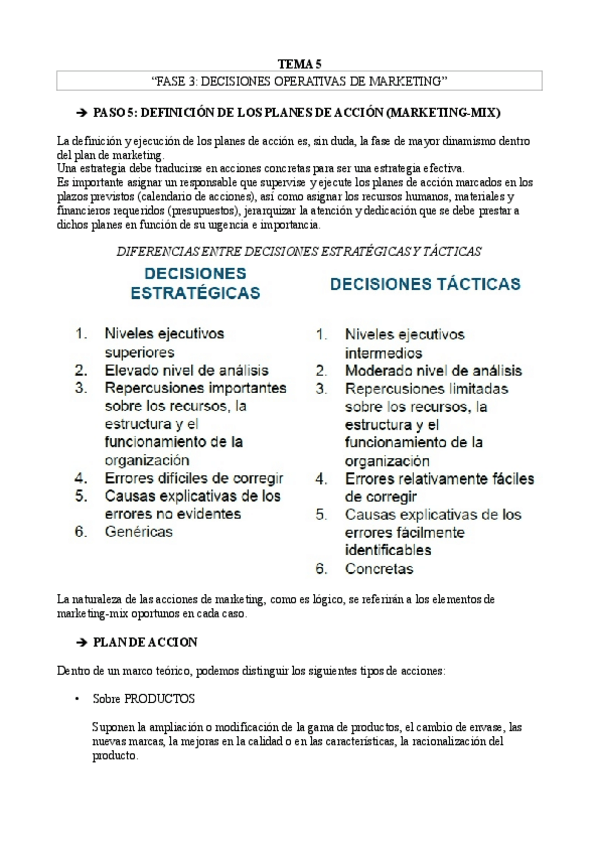 TEMA 5

"FASE 3: DECISIONES OPERATIVAS DE MARKETING"

➔ PASO 5: DEFINICIÓN DE LOS PLANES DE ACCIÓN (MARKETING-MIX)

La definición y ejecución de los planes de acción es, sin duda, la fase de mayor dinamismo dentro del plan de marketing.
Una estrategia debe traducirse en acciones concretas para ser una estrategia efectiva.
Es importante asignar un responsable que supervise y ejecute los planes de acción marcados en los plazos previstos (calendario de acciones), así como asignar los recursos humanos, materiales y financieros requeridos (presupuestos), jerarquizar la atención y dedicación que se debe prestar a dichos planes en función de su urgencia e importancia.

DIFERENCIAS ENTRE DECISIONES ESTRATÉGICAS Y TÁCTICAS

DECISIONES ESTRATÉGICAS

1. Niveles ejecutivos superiores
2. Elevado nivel de análisis
3. Repercusiones importantes sobre los recursos, la estructura y el funcionamiento de la organización
4. Errores difíciles de corregir
5. Causas explicativas de los errores no evidentes
6. Genéricas

DECISIONES TÁCTICAS

1. Niveles ejecutivos intermedios
2. Moderado nivel de análisis
3. Repercusiones limitadas sobre los recursos, la estructura y el funcionamiento de la organización
4. Errores relativamente fáciles de corregir
5. Causas explicativas de los errores fácilmente identificables
6. Concretas

La naturaleza de las acciones de marketing, como es lógico, se referirán a los elementos de marketing-mix oportunos en cada caso.

➔ PLAN DE ACCION

Dentro de un marco teórico, podemos distinguir los siguientes tipos de acciones:

• Sobre PRODUCTOS

Suponen la ampliación o modificación de la gama de productos, el cambio de envase, las nuevas marcas, la mejoras en la calidad o en las características, la racionalización del producto.